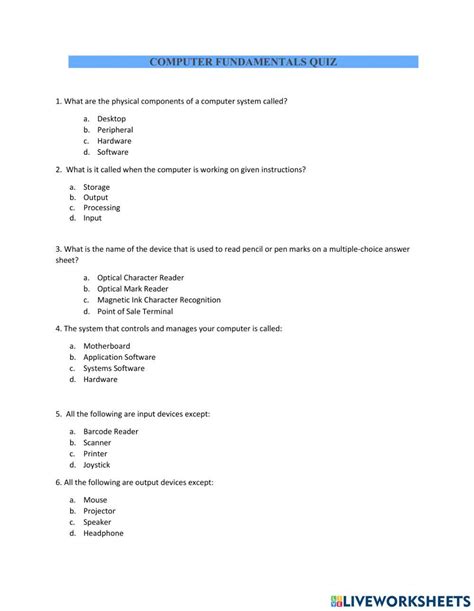 COMPUTER FUNDAMENTALS QUIZ

1. What are the physical components of a computer system called?

a. Desktop
b. Peripheral
c. Hardware
d. Software

2. What is it called when the computer is working on given instructions?

a. Storage
b. Output
c. Processing
d. Input

3. What is the name of the device that is used to read pencil or pen marks on a multiple-choice answer sheet?

a. Optical Character Reader
b. Optical Mark Reader
c. Magnetic Ink Character Recognition
d. Point of Sale Terminal

4. The system that controls and manages your computer is called:

a. Motherboard
b. Application Software
c. Systems Software
d. Hardware

5. All the following are input devices except:

a. Barcode Reader
b. Scanner
c. Printer
d. Joystick

6. All the following are output devices except:

a. Mouse
b. Projector
c. Speaker
d. Headphone

LIVEWORKSHEETS